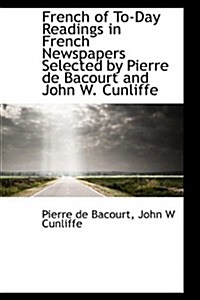 French of To-Day Readings in French Newspapers Selected by Pierre de Bacourt and John W. Cunliffe

Pierre de Bacourt, John W Cunliffe